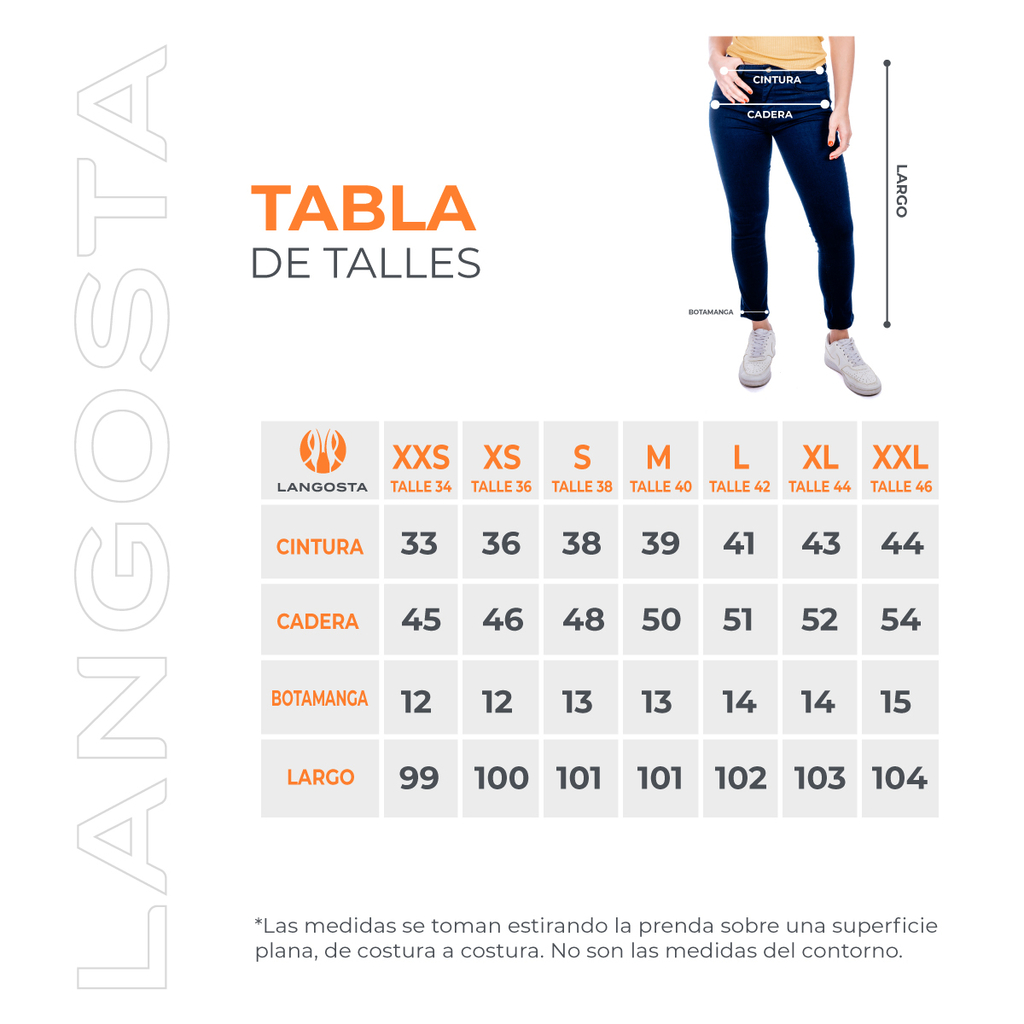 LANGOSTA

TABLA
DE TALLES

CINTURA
CADERA
LARGO
BOTAMANGA

| LANGOSTA | XXS TALLE 34 | XS TALLE 36 | S TALLE 38 | M TALLE 40 | L TALLE 42 | XL TALLE 44 | XXL TALLE 46 |
|---|---|---|---|---|---|---|---|
| CINTURA | 33 | 36 | 38 | 39 | 41 | 43 | 44 |
| CADERA | 45 | 46 | 48 | 50 | 51 | 52 | 54 |
| BOTAMANGA | 12 | 12 | 13 | 13 | 14 | 14 | 15 |
| LARGO | 99 | 100 | 101 | 101 | 102 | 103 | 104 |

*Las medidas se toman estirando la prenda sobre una superficie plana, de costura a costura. No son las medidas del contorno.